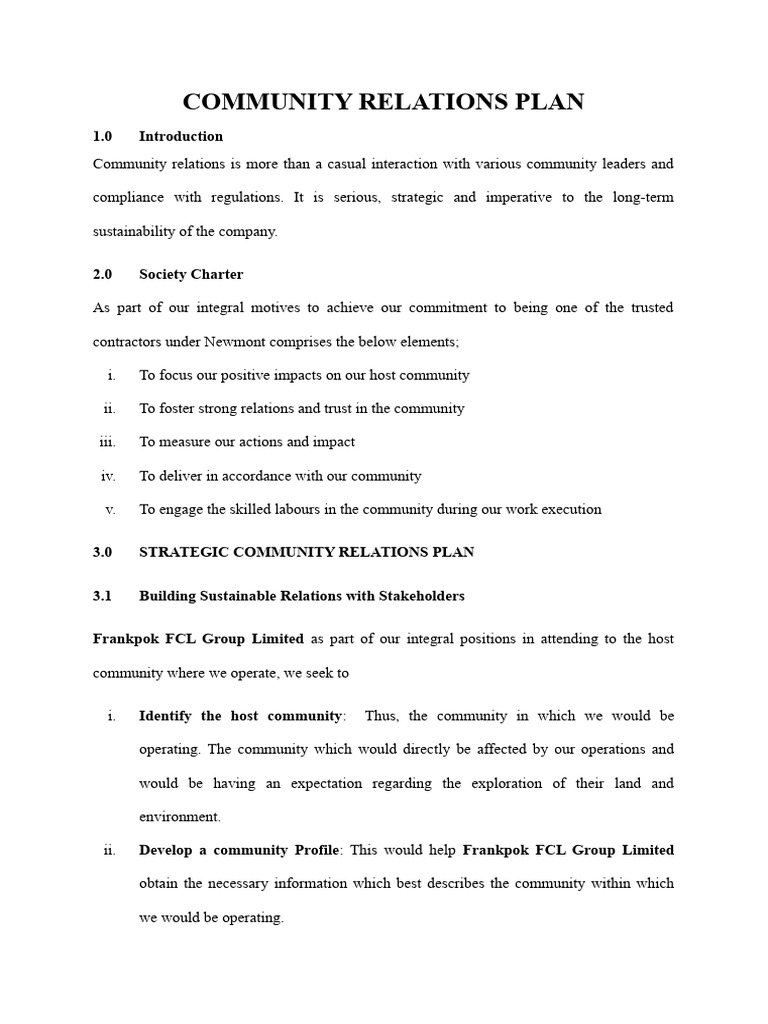 COMMUNITY RELATIONS PLAN

1.0 Introduction

Community relations is more than a casual interaction with various community leaders and compliance with regulations. It is serious, strategic and imperative to the long-term sustainability of the company.

2.0 Society Charter

As part of our integral motives to achieve our commitment to being one of the trusted contractors under Newmont comprises the below elements;

i. To focus our positive impacts on our host community

ii. To foster strong relations and trust in the community

iii. To measure our actions and impact

iv. To deliver in accordance with our community

v. To engage the skilled labours in the community during our work execution

3.0 STRATEGIC COMMUNITY RELATIONS PLAN

3.1 Building Sustainable Relations with Stakeholders

Frankpok FCL Group Limited as part of our integral positions in attending to the host community where we operate, we seek to

i. Identify the host community: Thus, the community in which we would be operating. The community which would directly be affected by our operations and would be having an expectation regarding the exploration of their land and environment.

ii. Develop a community Profile: This would help Frankpok FCL Group Limited obtain the necessary information which best describes the community within which we would be operating.